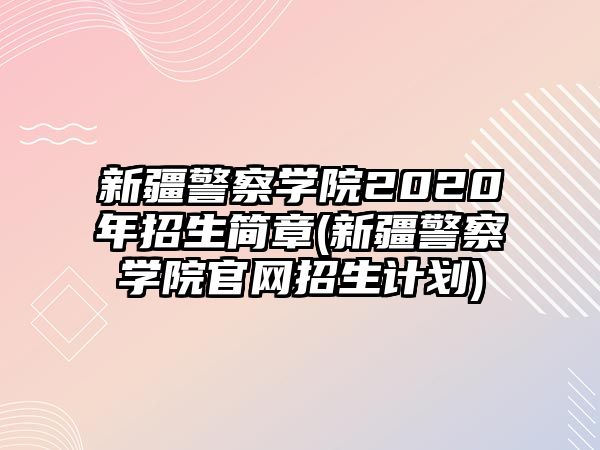 新疆警察学院2020年招生简章(新疆警察学院官网招生计划)